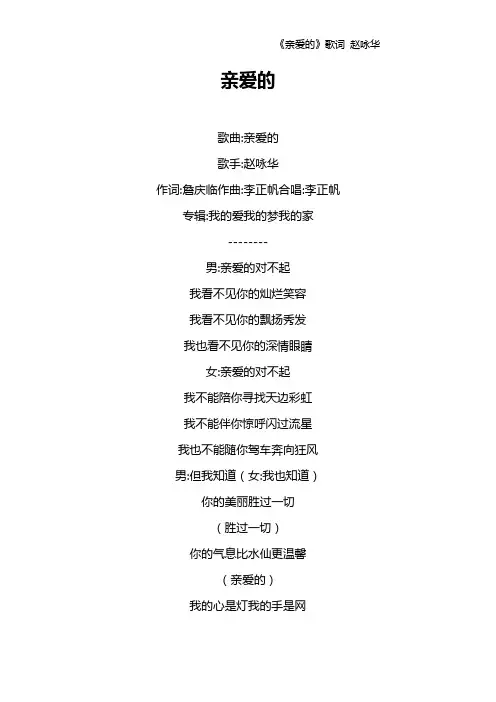 《亲爱的》歌词 赵咏华

亲爱的

歌曲:亲爱的

歌手:赵咏华

作词:詹庆临作曲:李正帆合唱:李正帆

专辑:我的爱我的梦我的家

--------

男:亲爱的对不起

我看不见你的灿烂笑容

我看不见你的飘扬秀发

我也看不见你的深情眼睛

女:亲爱的对不起

我不能陪你寻找天边彩虹

我不能伴你惊呼闪过流星

我也不能随你驾车奔向狂风

男:但我知道（女:我也知道）

你的美丽胜过一切

（胜过一切）

你的气息比水仙更温馨

（亲爱的）

我的心是灯我的手是网